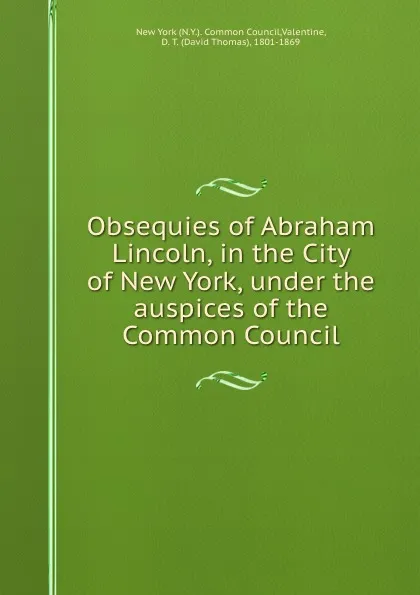 New York (N.Y.). Common Council,Valentine, D. T. (David Thomas), 1801-1869

Obsequies of Abraham Lincoln, in the City of New York, under the auspices of the Common Council